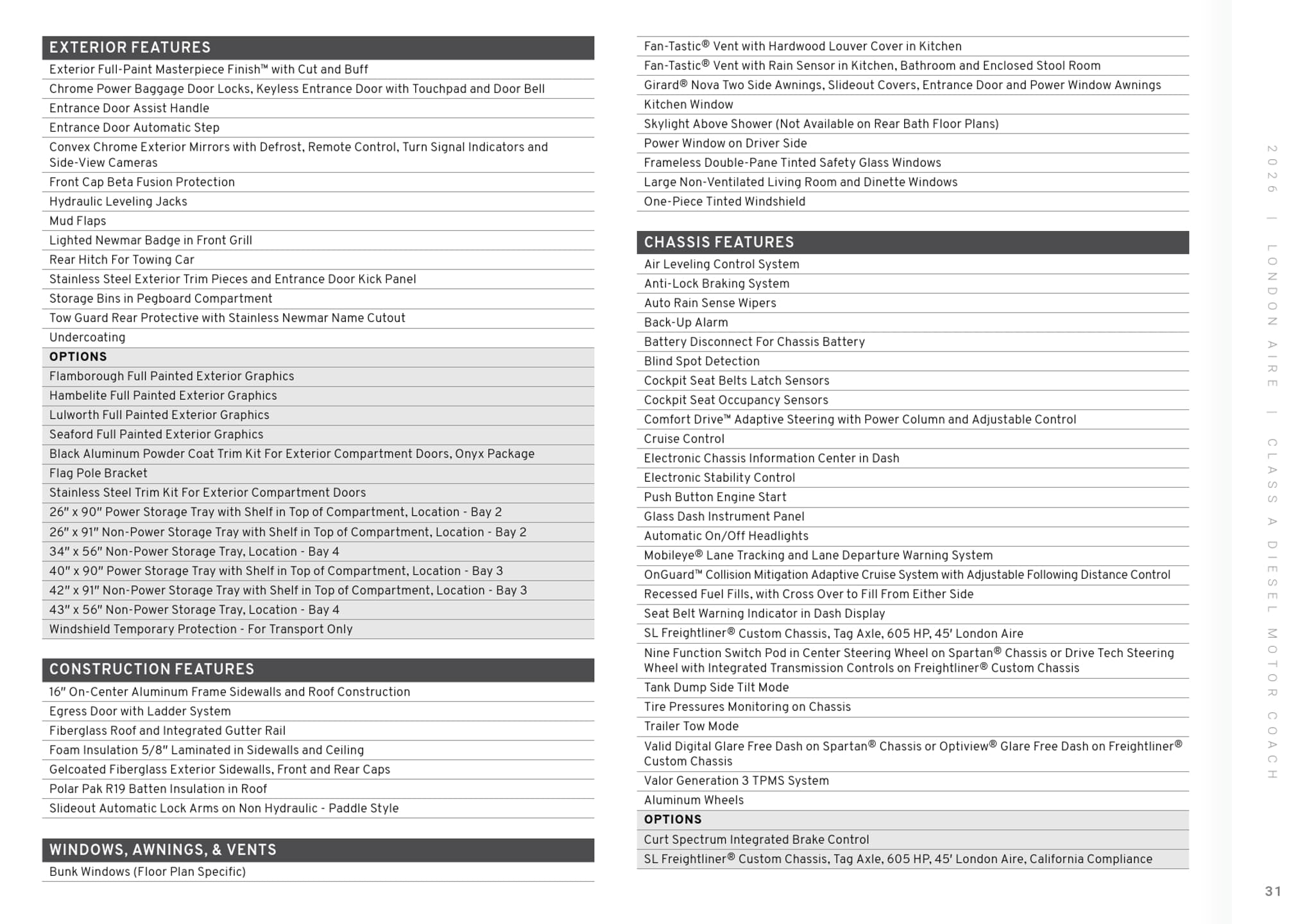 EXTERIOR FEATURES

Exterior Full-Paint Masterpiece Finish™ with Cut and Buff
Chrome Power Baggage Door Locks, Keyless Entrance Door with Touchpad and Door Bell
Entrance Door Assist Handle
Entrance Door Automatic Step
Convex Chrome Exterior Mirrors with Defrost, Remote Control, Turn Signal Indicators and Side-View Cameras
Front Cap Beta Fusion Protection
Hydraulic Leveling Jacks
Mud Flaps
Lighted Newmar Badge in Front Grill
Rear Hitch For Towing Car
Stainless Steel Exterior Trim Pieces and Entrance Door Kick Panel
Storage Bins in Pegboard Compartment
Tow Guard Rear Protective with Stainless Newmar Name Cutout
Undercoating

OPTIONS

Flamborough Full Painted Exterior Graphics
Hambelite Full Painted Exterior Graphics
Lulworth Full Painted Exterior Graphics
Seaford Full Painted Exterior Graphics
Black Aluminum Powder Coat Trim Kit For Exterior Compartment Doors, Onyx Package
Flag Pole Bracket
Stainless Steel Trim Kit For Exterior Compartment Doors
26" x 90" Power Storage Tray with Shelf in Top of Compartment, Location - Bay 2
26" x 91" Non-Power Storage Tray with Shelf in Top of Compartment, Location - Bay 2
34" x 56" Non-Power Storage Tray, Location - Bay 4
40" x 90" Power Storage Tray with Shelf in Top of Compartment, Location - Bay 3
42" x 91" Non-Power Storage Tray with Shelf in Top of Compartment, Location - Bay 3
43" x 56" Non-Power Storage Tray, Location - Bay 4
Windshield Temporary Protection - For Transport Only

CONSTRUCTION FEATURES

16" On-Center Aluminum Frame Sidewalls and Roof Construction
Egress Door with Ladder System
Fiberglass Roof and Integrated Gutter Rail
Foam Insulation 5/8" Laminated in Sidewalls and Ceiling
Gelcoated Fiberglass Exterior Sidewalls, Front and Rear Caps
Polar Pak R19 Batten Insulation in Roof
Slideout Automatic Lock Arms on Non Hydraulic - Paddle Style

WINDOWS, AWNINGS, & VENTS

Bunk Windows (Floor Plan Specific)
Fan-Tastic® Vent with Hardwood Louver Cover in Kitchen
Fan-Tastic® Vent with Rain Sensor in Kitchen, Bathroom and Enclosed Stool Room
Girard® Nova Two Side Awnings, Slideout Covers, Entrance Door and Power Window Awnings
Kitchen Window
Skylight Above Shower (Not Available on Rear Bath Floor Plans)
Power Window on Driver Side
Frameless Double-Pane Tinted Safety Glass Windows
Large Non-Ventilated Living Room and Dinette Windows
One-Piece Tinted Windshield

CHASSIS FEATURES

Air Leveling Control System
Anti-Lock Braking System
Auto Rain Sense Wipers
Back-Up Alarm
Battery Disconnect For Chassis Battery
Blind Spot Detection
Cockpit Seat Belts Latch Sensors
Cockpit Seat Occupancy Sensors
Comfort Drive™ Adaptive Steering with Power Column and Adjustable Control
Cruise Control
Electronic Chassis Information Center in Dash
Electronic Stability Control
Push Button Engine Start
Glass Dash Instrument Panel
Automatic On/Off Headlights
Mobileye® Lane Tracking and Lane Departure Warning System
OnGuard™ Collision Mitigation Adaptive Cruise System with Adjustable Following Distance Control
Recessed Fuel Fills, with Cross Over to Fill From Either Side
Seat Belt Warning Indicator in Dash Display
SL Freightliner® Custom Chassis, Tag Axle, 605 HP, 45' London Aire
Nine Function Switch Pod in Center Steering Wheel on Spartan® Chassis or Drive Tech Steering Wheel with Integrated Transmission Controls on Freightliner® Custom Chassis
Tank Dump Side Tilt Mode
Tire Pressures Monitoring on Chassis
Trailer Tow Mode
Valid Digital Glare Free Dash on Spartan® Chassis or Optiview® Glare Free Dash on Freightliner® Custom Chassis
Valor Generation 3 TPMS System
Aluminum Wheels

OPTIONS

Curt Spectrum Integrated Brake Control
SL Freightliner® Custom Chassis, Tag Axle, 605 HP, 45' London Aire, California Compliance

2026 | LONDON AIRE | CLASS A DIESEL MOTOR COACH

31